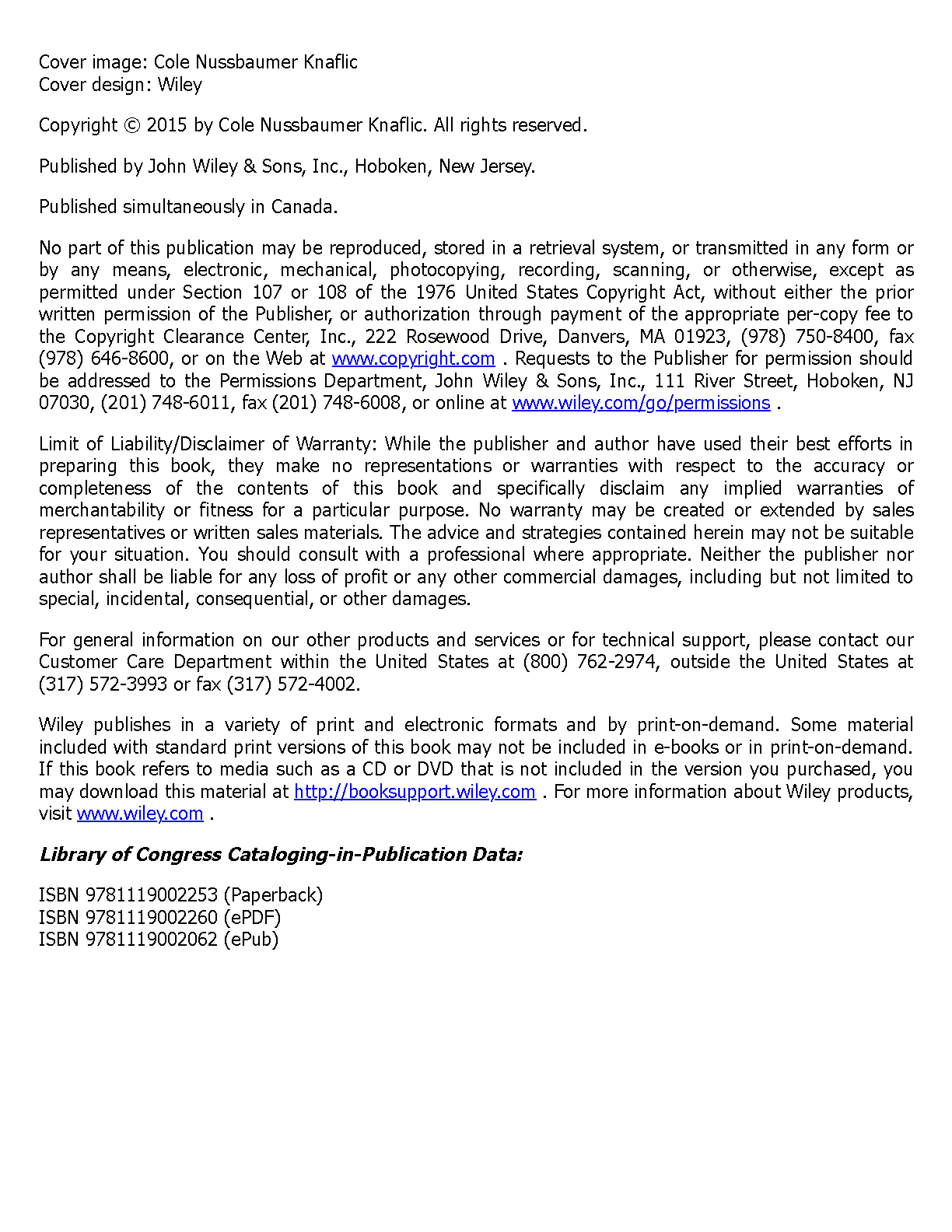 Cover image: Cole Nussbaumer Knaflic
Cover design: Wiley

Copyright © 2015 by Cole Nussbaumer Knaflic. All rights reserved.

Published by John Wiley & Sons, Inc., Hoboken, New Jersey.

Published simultaneously in Canada.

No part of this publication may be reproduced, stored in a retrieval system, or transmitted in any form or by any means, electronic, mechanical, photocopying, recording, scanning, or otherwise, except as permitted under Section 107 or 108 of the 1976 United States Copyright Act, without either the prior written permission of the Publisher, or authorization through payment of the appropriate per-copy fee to the Copyright Clearance Center, Inc., 222 Rosewood Drive, Danvers, MA 01923, (978) 750-8400, fax (978) 646-8600, or on the Web at www.copyright.com . Requests to the Publisher for permission should be addressed to the Permissions Department, John Wiley & Sons, Inc., 111 River Street, Hoboken, NJ 07030, (201) 748-6011, fax (201) 748-6008, or online at www.wiley.com/go/permissions .

Limit of Liability/Disclaimer of Warranty: While the publisher and author have used their best efforts in preparing this book, they make no representations or warranties with respect to the accuracy or completeness of the contents of this book and specifically disclaim any implied warranties of merchantability or fitness for a particular purpose. No warranty may be created or extended by sales representatives or written sales materials. The advice and strategies contained herein may not be suitable for your situation. You should consult with a professional where appropriate. Neither the publisher nor author shall be liable for any loss of profit or any other commercial damages, including but not limited to special, incidental, consequential, or other damages.

For general information on our other products and services or for technical support, please contact our Customer Care Department within the United States at (800) 762-2974, outside the United States at (317) 572-3993 or fax (317) 572-4002.

Wiley publishes in a variety of print and electronic formats and by print-on-demand. Some material included with standard print versions of this book may not be included in e-books or in print-on-demand. If this book refers to media such as a CD or DVD that is not included in the version you purchased, you may download this material at http://booksupport.wiley.com . For more information about Wiley products, visit www.wiley.com .

Library of Congress Cataloging-in-Publication Data:

ISBN 9781119002253 (Paperback)
ISBN 9781119002260 (ePDF)
ISBN 9781119002062 (ePub)